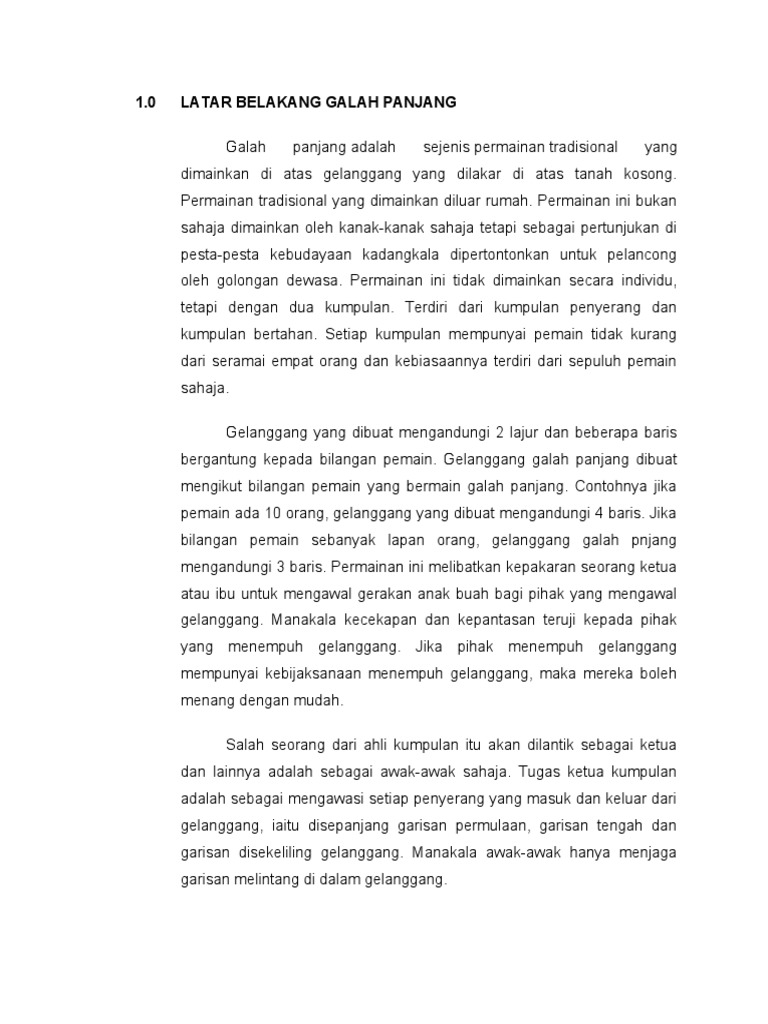 1.0 LATAR BELAKANG GALAH PANJANG

Galah panjang adalah sejenis permainan tradisional yang dimainkan di atas gelanggang yang dilakar di atas tanah kosong. Permainan tradisional yang dimainkan diluar rumah. Permainan ini bukan sahaja dimainkan oleh kanak-kanak sahaja tetapi sebagai pertunjukan di pesta-pesta kebudayaan kadangkala dipertontonkan untuk pelancong oleh golongan dewasa. Permainan ini tidak dimainkan secara individu, tetapi dengan dua kumpulan. Terdiri dari kumpulan penyerang dan kumpulan bertahan. Setiap kumpulan mempunyai pemain tidak kurang dari seramai empat orang dan kebiasaannya terdiri dari sepuluh pemain sahaja.

Gelanggang yang dibuat mengandungi 2 lajur dan beberapa baris bergantung kepada bilangan pemain. Gelanggang galah panjang dibuat mengikut bilangan pemain yang bermain galah panjang. Contohnya jika pemain ada 10 orang, gelanggang yang dibuat mengandungi 4 baris. Jika bilangan pemain sebanyak lapan orang, gelanggang galah pnjang mengandungi 3 baris. Permainan ini melibatkan kepakaran seorang ketua atau ibu untuk mengawal gerakan anak buah bagi pihak yang mengawal gelanggang. Manakala kecekapan dan kepantasan teruji kepada pihak yang menempuh gelanggang. Jika pihak menempuh gelanggang mempunyai kebijaksanaan menempuh gelanggang, maka mereka boleh menang dengan mudah.

Salah seorang dari ahli kumpulan itu akan dilantik sebagai ketua dan lainnya adalah sebagai awak-awak sahaja. Tugas ketua kumpulan adalah sebagai mengawasi setiap penyerang yang masuk dan keluar dari gelanggang, iaitu disepanjang garisan permulaan, garisan tengah dan garisan disekeliling gelanggang. Manakala awak-awak hanya menjaga garisan melintang di dalam gelanggang.